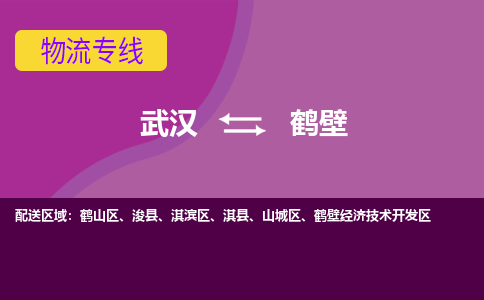 物流专线

武汉 鹤壁

配送区域：鹤山区、浚县、淇滨区、淇县、山城区、鹤壁经济技术开发区